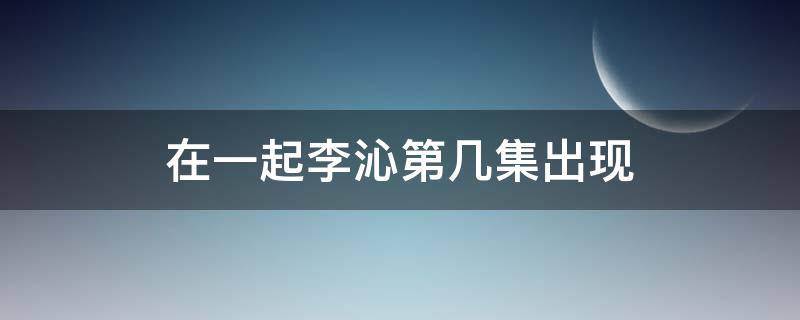 在一起李沁第几集出现